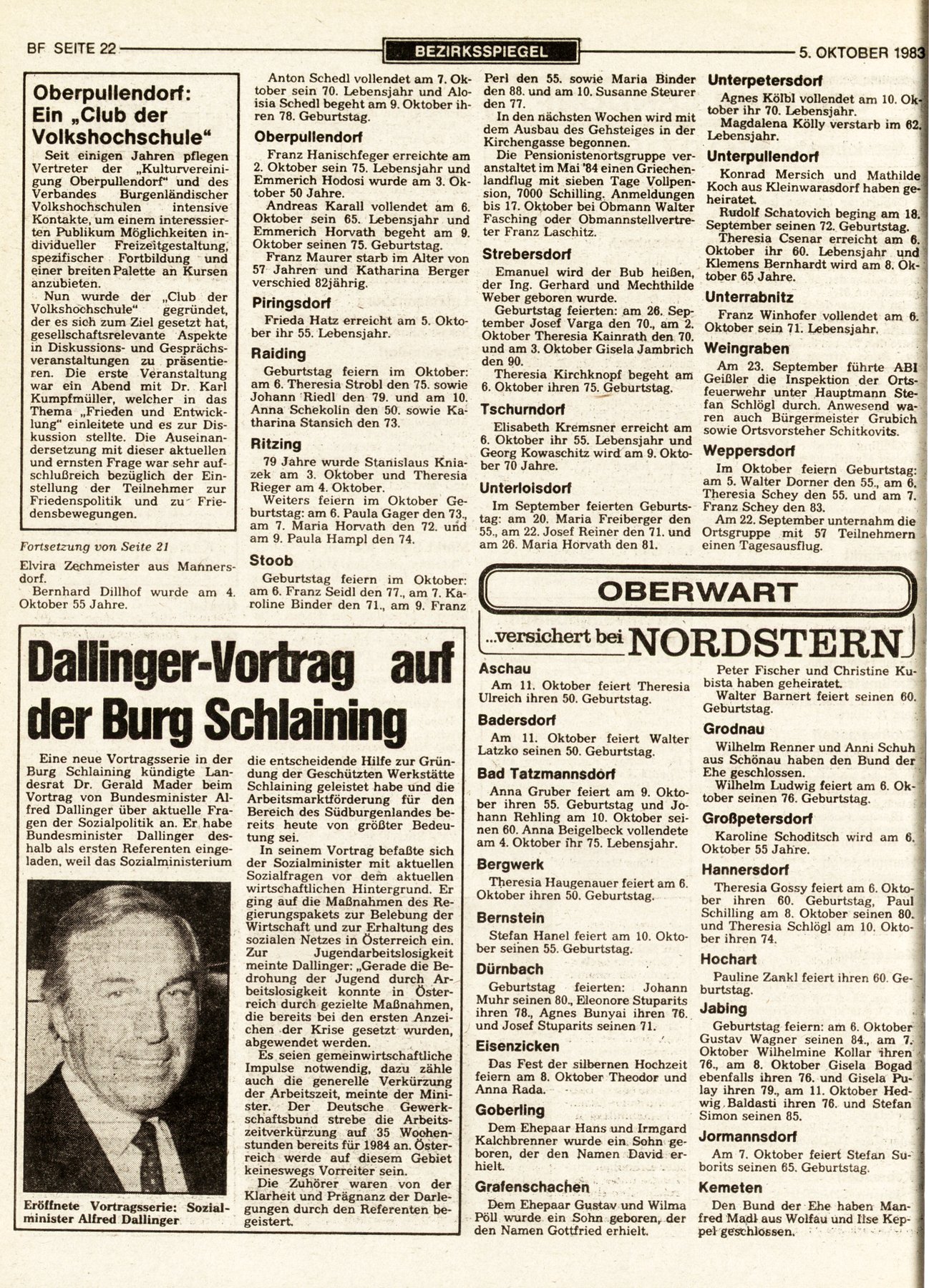 BF SEITE 22

BEZIRKSSPIEGEL

5. OKTOBER 1983

Oberpullendorf: Ein „Club der Volkshochschule“

Seit einigen Jahren pflegen Vertreter der „Kulturvereinigung Oberpullendorf“ und des Verbandes Burgenländischer Volkshochschulen intensive Kontakte, um einem interessierten Publikum Möglichkeiten individueller Freizeitgestaltung, spezifischer Fortbildung und einer breiten Palette an Kursen anzubieten.

Nun wurde der „Club der Volkshochschule“ gegründet, der es sich zum Ziel gesetzt hat, gesellschaftsrelevante Aspekte in Diskussions- und Gesprächsveranstaltungen zu präsentieren. Die erste Veranstaltung war ein Abend mit Dr. Karl Kumpfmüller, welcher in das Thema „Frieden und Entwicklung“ einleitete und es zur Diskussion stellte. Die Auseinandersetzung mit dieser aktuellen und ernsten Frage war sehr aufschlußreich bezüglich der Einstellung der Teilnehmer zur Friedenspolitik und zu Friedensbewegungen.

Fortsetzung von Seite 21

Elvira Zechmeister aus Mannersdorf.

Bernhard Dillhof wurde am 4. Oktober 55 Jahre.

Anton Schedl vollendet am 7. Oktober sein 70. Lebensjahr und Aloisia Schedl begeht am 9. Oktober ihren 78. Geburtstag.

Oberpullendorf

Franz Hanischfeger erreichte am 2. Oktober sein 75. Lebensjahr und Emmerich Hodosi wurde am 3. Oktober 50 Jahre.

Andreas Karall vollendet am 6. Oktober sein 65. Lebensjahr und Emmerich Horvath begeht am 9. Oktober seinen 75. Geburtstag.

Franz Maurer starb im Alter von 57 Jahren und Katharina Berger verschied 82jährig.

Piringsdorf

Frieda Hatz erreicht am 5. Oktober ihr 55. Lebensjahr.

Raiding

Geburtstag feiern im Oktober: am 6. Theresia Strobl den 75. sowie Johann Riedl den 79. und am 10. Anna Schekolin den 50. sowie Katharina Stansich den 73.

Ritzing

79 Jahre wurde Stanislaus Kniazek am 3. Oktober und Theresia Rieger am 4. Oktober.

Weiters feiern im Oktober Geburtstag: am 6. Paula Gager den 73., am 7. Maria Horvath den 72. und am 9. Paula Hampl den 74.

Stoob

Geburtstag feiern im Oktober: am 6. Franz Seidl den 77., am 7. Karoline Binder den 71., am 9. Franz Perl den 55. sowie Maria Binder den 88. und am 10. Susanne Steurer den 77.

In den nächsten Wochen wird mit dem Ausbau des Gehsteiges in der Kirchengasse begonnen.

Die Pensionistenortsgruppe veranstaltet im Mai '84 einen Griechenlandflug mit sieben Tage Vollpension, 7000 Schilling. Anmeldungen bis 17. Oktober bei Obmann Walter Fasching oder Obmannstellvertreter Franz Laschitz.

Strebersdorf

Emanuel wird der Bub heißen, der Ing. Gerhard und Mechthilde Weber geboren wurde.

Geburtstag feierten: am 26. September Josef Varga den 70., am 2. Oktober Theresia Kainrath den 70. und am 3. Oktober Gisela Jambrich den 90.

Theresia Kirchknopf begeht am 6. Oktober ihren 75. Geburtstag.

Tschurndorf

Elisabeth Kremsner erreicht am 6. Oktober ihr 55. Lebensjahr und Georg Kowaschitz wird am 9. Oktober 70 Jahre.

Unterloisdorf

Im September feierten Geburtstag: am 20. Maria Freiberger den 55., am 22. Josef Reiner den 71. und am 26. Maria Horvath den 81.

Unterpetersdorf

Agnes Kölbl vollendet am 10. Oktober ihr 70. Lebensjahr.

Magdalena Kölly verstarb im 62. Lebensjahr.

Unterpullendorf

Konrad Mersich und Mathilde Koch aus Kleinwarasdorf haben geheiratet.

Rudolf Schatovich beging am 18. September seinen 72. Geburtstag.

Theresia Csenar erreicht am 6. Oktober ihr 60. Lebensjahr und Klemens Bernhardt wird am 8. Oktober 65 Jahre.

Unterrabnitz

Franz Winhofer vollendet am 6. Oktober sein 71. Lebensjahr.

Weingraben

Am 23. September führte ABI Geißler die Inspektion der Ortsfeuerwehr unter Hauptmann Stefan Schlögl durch. Anwesend waren auch Bürgermeister Grubich sowie Ortsvorsteher Schitkovits.

Weppersdorf

Im Oktober feiern Geburtstag: am 5. Walter Dorner den 55., am 6. Theresia Schey den 55. und am 7. Franz Schey den 83.

Am 22. September unternahm die Ortsgruppe mit 57 Teilnehmern einen Tagesausflug.

Dallinger-Vortrag auf der Burg Schlaining

Eine neue Vortragsserie in der Burg Schlaining kündigte Landesrat Dr. Gerald Mader beim Vortrag von Bundesminister Alfred Dallinger über aktuelle Fragen der Sozialpolitik an. Er habe Bundesminister Dallinger deshalb als ersten Referenten eingeladen, weil das Sozialministerium die entscheidende Hilfe zur Gründung der Geschützten Werkstätte Schlaining geleistet habe und die Arbeitsmarktförderung für den Bereich des Südburgenlandes bereits heute von größter Bedeutung sei.

In seinem Vortrag befaßte sich der Sozialminister mit aktuellen Sozialfragen vor dem aktuellen wirtschaftlichen Hintergrund. Er ging auf die Maßnahmen des Regierungspakets zur Belebung der Wirtschaft und zur Erhaltung des sozialen Netzes in Österreich ein. Zur Jugendarbeitslosigkeit meinte Dallinger: „Gerade die Bedrohung der Jugend durch Arbeitslosigkeit konnte in Österreich durch gezielte Maßnahmen, die bereits bei den ersten Anzeichen der Krise gesetzt wurden, abgewendet werden.

Es seien gemeinwirtschaftliche Impulse notwendig, dazu zähle auch die generelle Verkürzung der Arbeitszeit, meinte der Minister. Der Deutsche Gewerkschaftsbund strebe die Arbeitszeitverkürzung auf 35 Wochenstunden bereits für 1984 an. Österreich werde auf diesem Gebiet keineswegs Vorreiter sein.

Die Zuhörer waren von der Klarheit und Prägnanz der Darlegungen durch den Referenten begeistert.

Eröffnete Vortragsserie: Sozialminister Alfred Dallinger

OBERWART

...versichert bei NORDSTERN

Aschau

Am 11. Oktober feiert Theresia Ulreich ihren 50. Geburtstag.

Badersdorf

Am 11. Oktober feiert Walter Latzko seinen 50. Geburtstag.

Bad Tatzmannsdorf

Anna Gruber feiert am 9. Oktober ihren 55. Geburtstag und Johann Rehling am 10. Oktober seinen 60. Anna Beigelbeck vollendete am 4. Oktober ihr 75. Lebensjahr.

Bergwerk

Theresia Haugenauer feiert am 6. Oktober ihren 50. Geburtstag.

Bernstein

Stefan Hanel feiert am 10. Oktober seinen 55. Geburtstag.

Dürnbach

Geburtstag feierten: Johann Muhr seinen 80., Eleonore Stuparits ihren 78., Agnes Bunyai ihren 76. und Josef Stuparits seinen 71.

Eisenzicken

Das Fest der silbernen Hochzeit feiern am 8. Oktober Theodor und Anna Rada.

Goberling

Dem Ehepaar Hans und Irmgard Kalchbrenner wurde ein Sohn geboren, der den Namen David erhielt.

Grafenschachen

Dem Ehepaar Gustav und Wilma Pöll wurde ein Sohn geboren, der den Namen Gottfried erhielt.

Peter Fischer und Christine Kubista haben geheiratet.

Walter Barnert feiert seinen 60. Geburtstag.

Grodnau

Wilhelm Renner und Anni Schuh aus Schönau haben den Bund der Ehe geschlossen.

Wilhelm Ludwig feiert am 6. Oktober seinen 76. Geburtstag.

Großpetersdorf

Karoline Schoditsch wird am 6. Oktober 55 Jahre.

Hannersdorf

Theresia Gossy feiert am 6. Oktober ihren 60. Geburtstag, Paul Schilling am 8. Oktober seinen 80. und Theresia Schlögl am 10. Oktober ihren 74.

Hochart

Pauline Zankl feiert ihren 60. Geburtstag.

Jabing

Geburtstag feiern: am 6. Oktober Gustav Wagner seinen 84., am 7. Oktober Wilhelmine Kollar ihren 76., am 8. Oktober Gisela Bogad ebenfalls ihren 76. und Gisela Pulay ihren 79., am 11. Oktober Hedwig Baldasti ihren 76. und Stefan Simon seinen 85.

Jormannsdorf

Am 7. Oktober feiert Stefan Suborits seinen 65. Geburtstag.

Kemeten

Den Bund der Ehe haben Manfred Madl aus Wolfau und Ilse Keppel geschlossen.